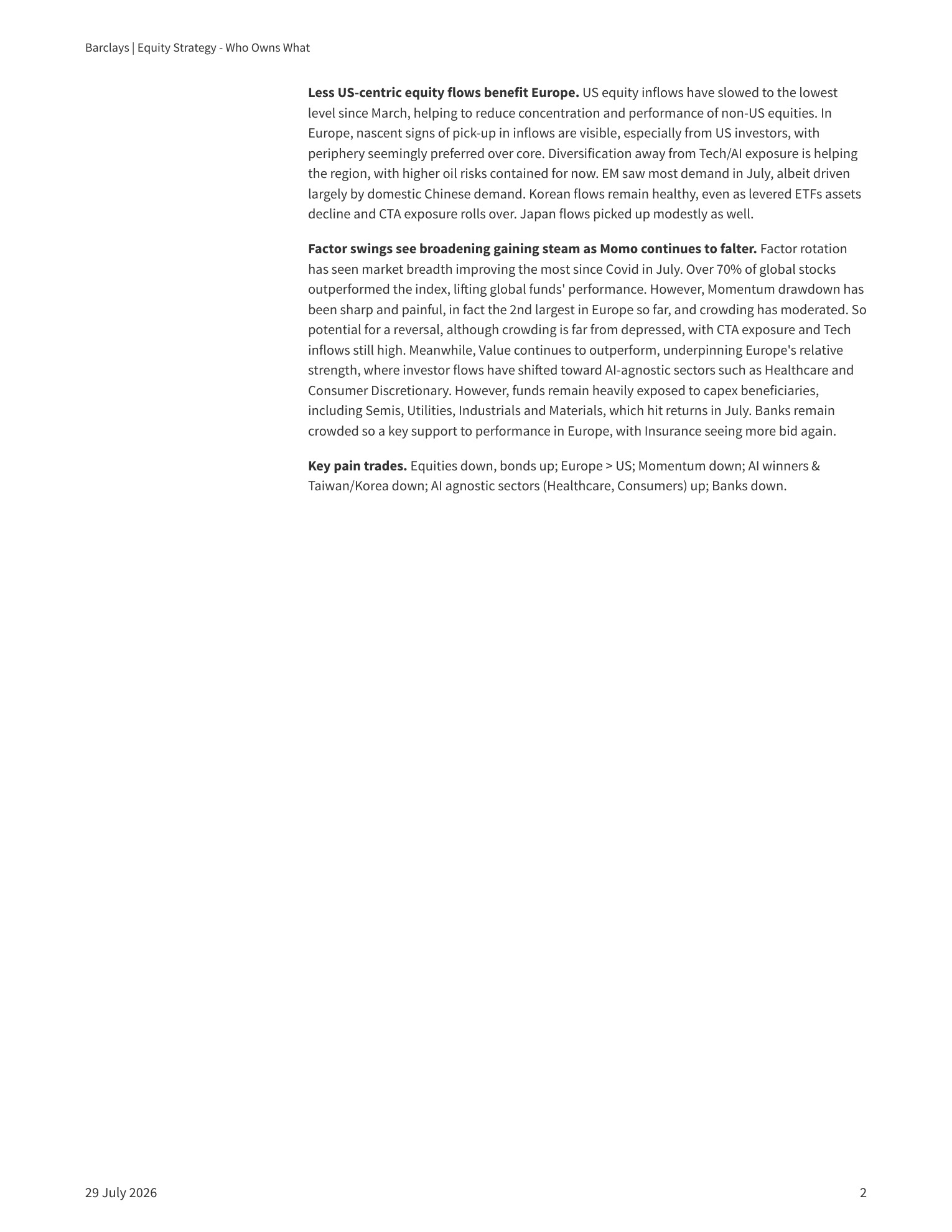 Barclays | Equity Strategy - Who Owns What

Less US-centric equity flows benefit Europe. US equity inflows have slowed to the lowest level since March, helping to reduce concentration and performance of non-US equities. In Europe, nascent signs of pick-up in inflows are visible, especially from US investors, with periphery seemingly preferred over core. Diversification away from Tech/AI exposure is helping the region, with higher oil risks contained for now. EM saw most demand in July, albeit driven largely by domestic Chinese demand. Korean flows remain healthy, even as levered ETFs assets decline and CTA exposure rolls over. Japan flows picked up modestly as well.

Factor swings see broadening gaining steam as Momo continues to falter. Factor rotation has seen market breadth improving the most since Covid in July. Over 70% of global stocks outperformed the index, lifting global funds' performance. However, Momentum drawdown has been sharp and painful, in fact the 2nd largest in Europe so far, and crowding has moderated. So potential for a reversal, although crowding is far from depressed, with CTA exposure and Tech inflows still high. Meanwhile, Value continues to outperform, underpinning Europe's relative strength, where investor flows have shifted toward AI-agnostic sectors such as Healthcare and Consumer Discretionary. However, funds remain heavily exposed to capex beneficiaries, including Semis, Utilities, Industrials and Materials, which hit returns in July. Banks remain crowded so a key support to performance in Europe, with Insurance seeing more bid again.

Key pain trades. Equities down, bonds up; Europe > US; Momentum down; AI winners & Taiwan/Korea down; AI agnostic sectors (Healthcare, Consumers) up; Banks down.

29 July 2026

2